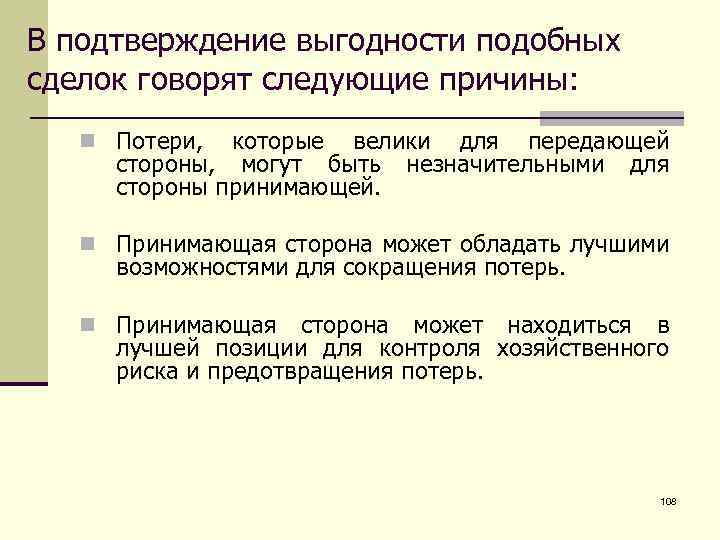 В подтверждение выгодности подобных сделок говорят следующие причины:

Потери, которые велики для передающей стороны, могут быть незначительными для стороны принимающей.

Принимающая сторона может обладать лучшими возможностями для сокращения потерь.

Принимающая сторона может находиться в лучшей позиции для контроля хозяйственного риска и предотвращения потерь.

108